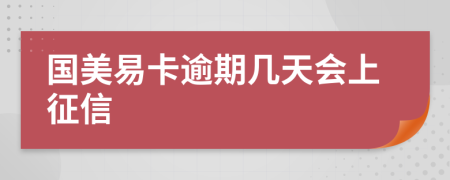 国美易卡逾期几天会上征信